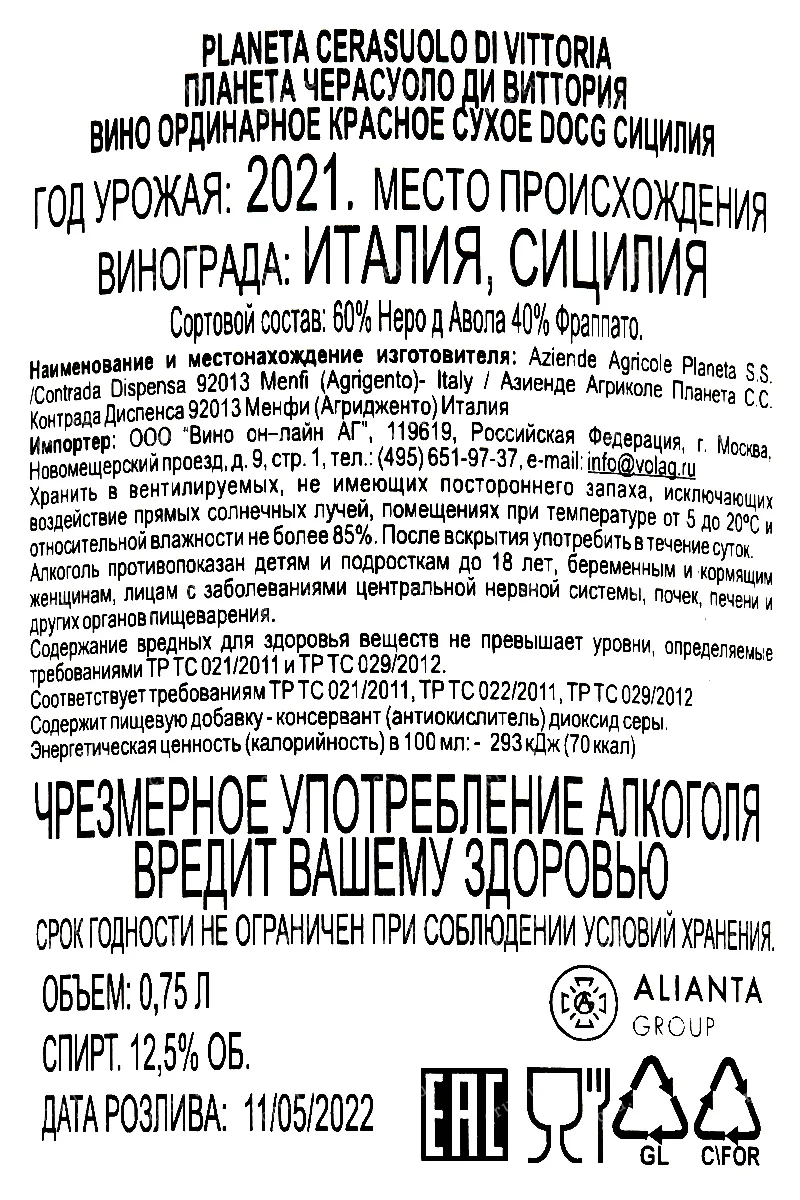 PLANETA CERASUOLO DI VITTORIA
ПЛАНЕТА ЧЕРАСУОЛО ДИ ВИТТОРИЯ
ВИНО ОРДИНАРНОЕ КРАСНОЕ СУХОЕ DOCG СИЦИЛИЯ

ГОД УРОЖАЯ: 2021. МЕСТО ПРОИСХОЖДЕНИЯ ВИНОГРАДА: ИТАЛИЯ, СИЦИЛИЯ

Сортовой состав: 60% Неро д Авола 40% Фраппато.

Наименование и местонахождение изготовителя: Aziende Agricole Planeta S.S. /Contrada Dispensa 92013 Menfi (Agrigento)- Italy / Азиенде Агриколе Планета С.С. Контрада Диспенса 92013 Менфи (Агридженто) Италия
Импортер: ООО "Вино он-лайн АГ", 119619, Российская Федерация, г. Москва, Новомещерский проезд, д. 9, стр. 1, тел.: (495) 651-97-37, e-mail: info@volag.ru
Хранить в вентилируемых, не имеющих постороннего запаха, исключающих воздействие прямых солнечных лучей, помещениях при температуре от 5 до 20°С и относительной влажности не более 85%. После вскрытия употребить в течение суток.
Алкоголь противопоказан детям и подросткам до 18 лет, беременным и кормящим женщинам, лицам с заболеваниями центральной нервной системы, почек, печени и других органов пищеварения.
Содержание вредных для здоровья веществ не превышает уровни, определяемые требованиями ТР ТС 021/2011 и ТР ТС 029/2012.
Соответствует требованиям ТР ТС 021/2011, ТР ТС 022/2011, ТР ТС 029/2012
Содержит пищевую добавку - консервант (антиокислитель) диоксид серы.
Энергетическая ценность (калорийность) в 100 мл: - 293 кДж (70 ккал)

ЧРЕЗМЕРНОЕ УПОТРЕБЛЕНИЕ АЛКОГОЛЯ ВРЕДИТ ВАШЕМУ ЗДОРОВЬЮ

СРОК ГОДНОСТИ НЕ ОГРАНИЧЕН ПРИ СОБЛЮДЕНИИ УСЛОВИЙ ХРАНЕНИЯ.

ОБЪЕМ: 0,75 Л
СПИРТ. 12,5% ОБ.
ДАТА РОЗЛИВА: 11/05/2022

ALIANTA GROUP

EAC
GL
C\FOR